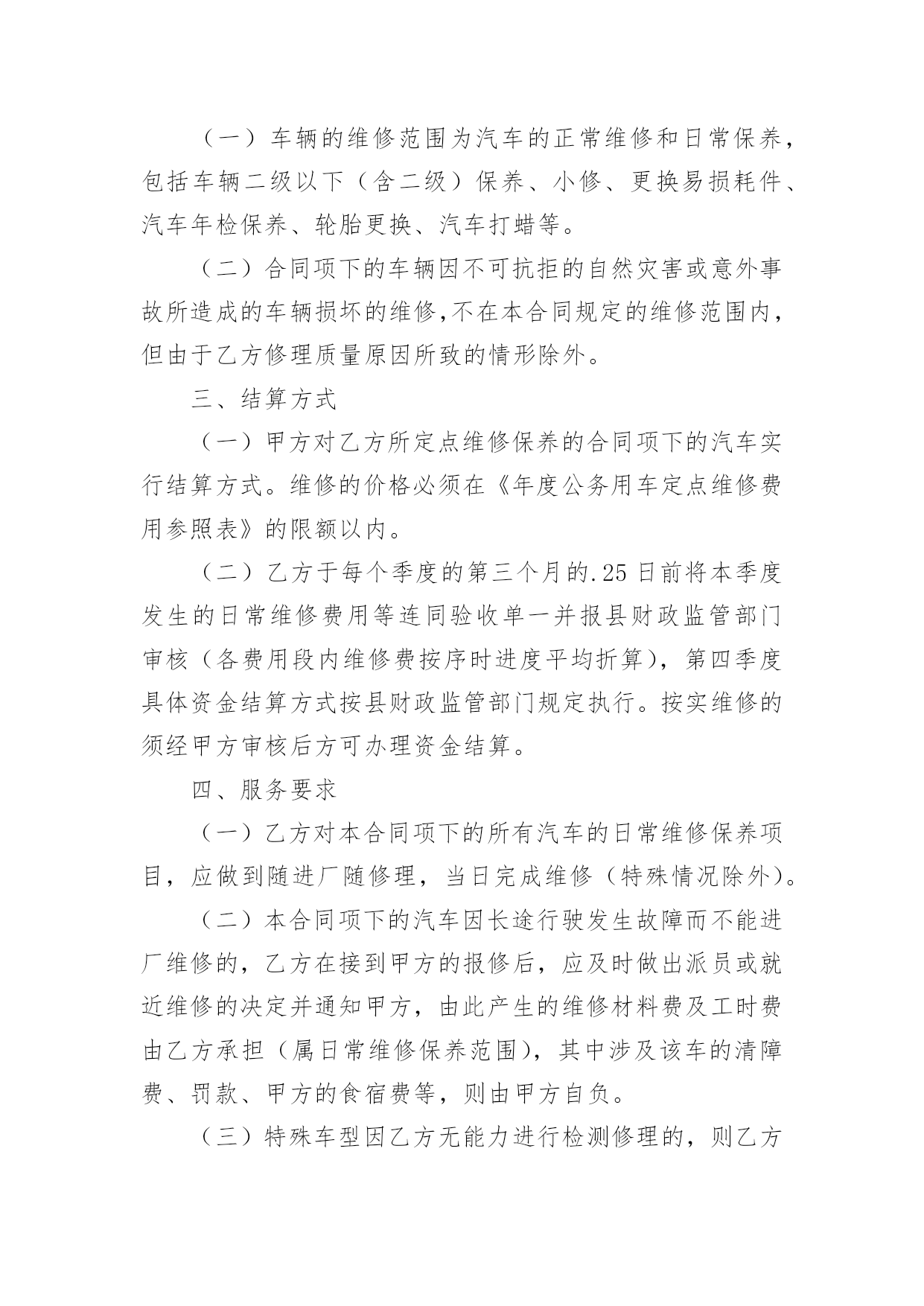 （一）车辆的维修范围为汽车的正常维修和日常保养，包括车辆二级以下（含二级）保养、小修、更换易损耗件、汽车年检保养、轮胎更换、汽车打蜡等。

（二）合同项下的车辆因不可抗拒的自然灾害或意外事故所造成的车辆损坏的维修,不在本合同规定的维修范围内，但由于乙方修理质量原因所致的情形除外。

三、结算方式

（一）甲方对乙方所定点维修保养的合同项下的汽车实行结算方式。维修的价格必须在《年度公务用车定点维修费用参照表》的限额以内。

（二）乙方于每个季度的第三个月的.25日前将本季度发生的日常维修费用等连同验收单一并报县财政监管部门审核（各费用段内维修费按序时进度平均折算），第四季度具体资金结算方式按县财政监管部门规定执行。按实维修的须经甲方审核后方可办理资金结算。

四、服务要求

（一）乙方对本合同项下的所有汽车的日常维修保养项目，应做到随进厂随修理，当日完成维修（特殊情况除外）。

（二）本合同项下的汽车因长途行驶发生故障而不能进厂维修的，乙方在接到甲方的报修后，应及时做出派员或就近维修的决定并通知甲方，由此产生的维修材料费及工时费由乙方承担（属日常维修保养范围），其中涉及该车的清障费、罚款、甲方的食宿费等，则由甲方自负。

（三）特殊车型因乙方无能力进行检测修理的，则乙方